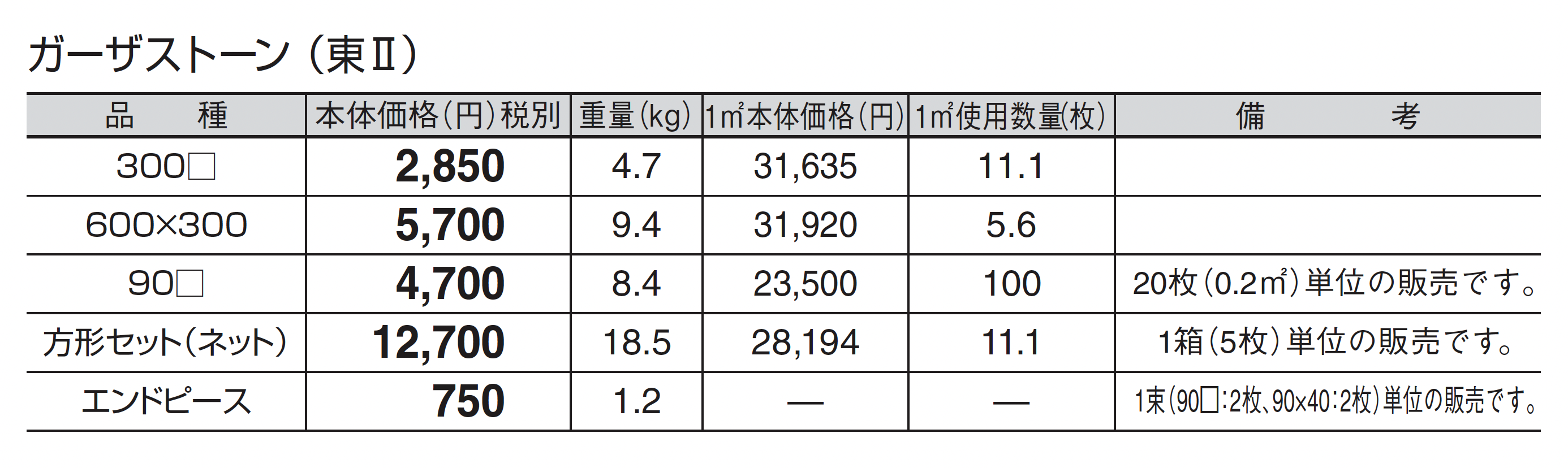 ガーザストーン（東Ⅱ）

| 品　　種 | 本体価格(円)税別 | 重量(kg) | 1㎡本体価格(円) | 1㎡使用数量(枚) | 備　　考 |
|---|---|---|---|---|---|
| 300□ | 2,850 | 4.7 | 31,635 | 11.1 | |
| 600×300 | 5,700 | 9.4 | 31,920 | 5.6 | |
| 90□ | 4,700 | 8.4 | 23,500 | 100 | 20枚(0.2㎡)単位の販売です。 |
| 方形セット(ネット) | 12,700 | 18.5 | 28,194 | 11.1 | 1箱(5枚)単位の販売です。 |
| エンドピース | 750 | 1.2 | — | — | 1束(90□:2枚、90×40:2枚)単位の販売です。 |